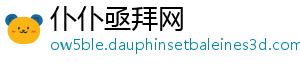 仆仆亟拜网
ow5ble.dauphinsetbaleines3d.com